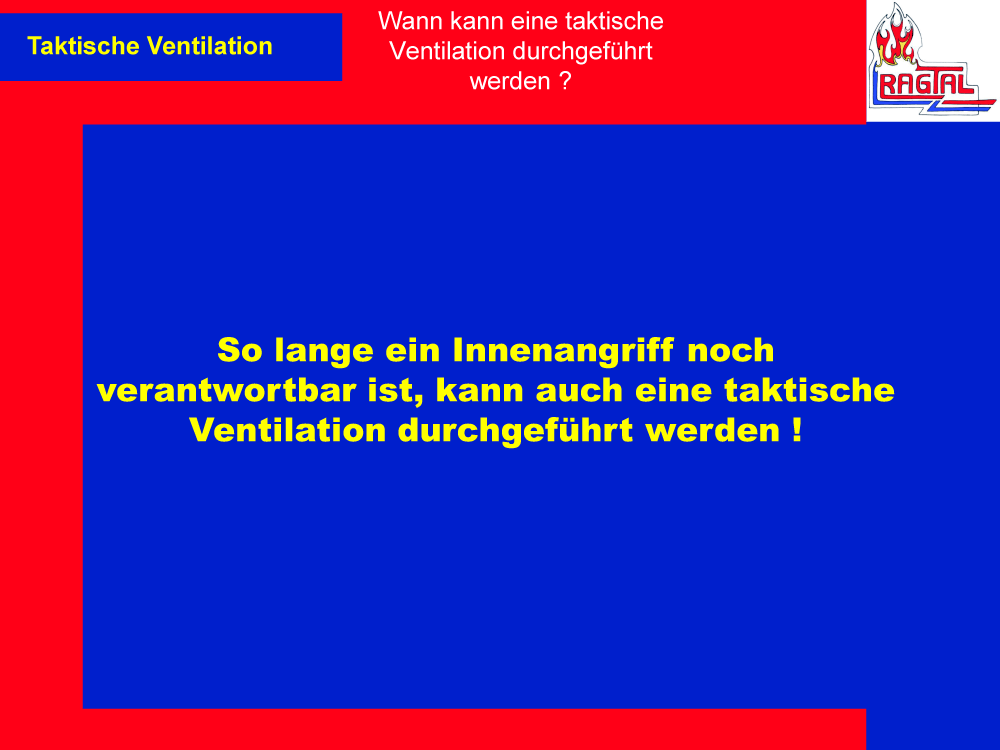 Taktische Ventilation

Wann kann eine taktische Ventilation durchgeführt werden ?

RAGTAL

So lange ein Innenangriff noch verantwortbar ist, kann auch eine taktische Ventilation durchgeführt werden !